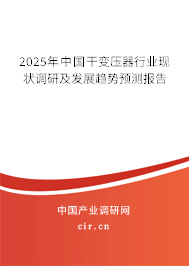 2025年中国干变压器行业现状调研及发展趋势预测报告

中国产业调研网
cir.cn